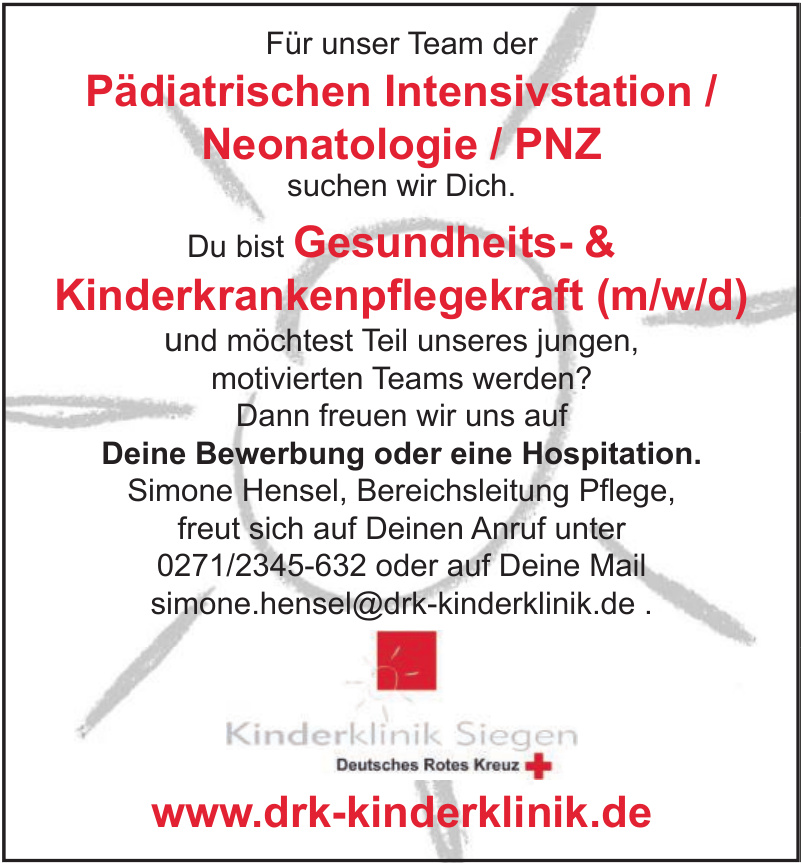 Für unser Team der
Pädiatrischen Intensivstation / Neonatologie / PNZ
suchen wir Dich.

Du bist Gesundheits- & Kinderkrankenpflegekraft (m/w/d)
und möchtest Teil unseres jungen, motivierten Teams werden?
Dann freuen wir uns auf
Deine Bewerbung oder eine Hospitation.
Simone Hensel, Bereichsleitung Pflege, freut sich auf Deinen Anruf unter 0271/2345-632 oder auf Deine Mail simone.hensel@drk-kinderklinik.de .

Kinderklinik Siegen
Deutsches Rotes Kreuz

www.drk-kinderklinik.de